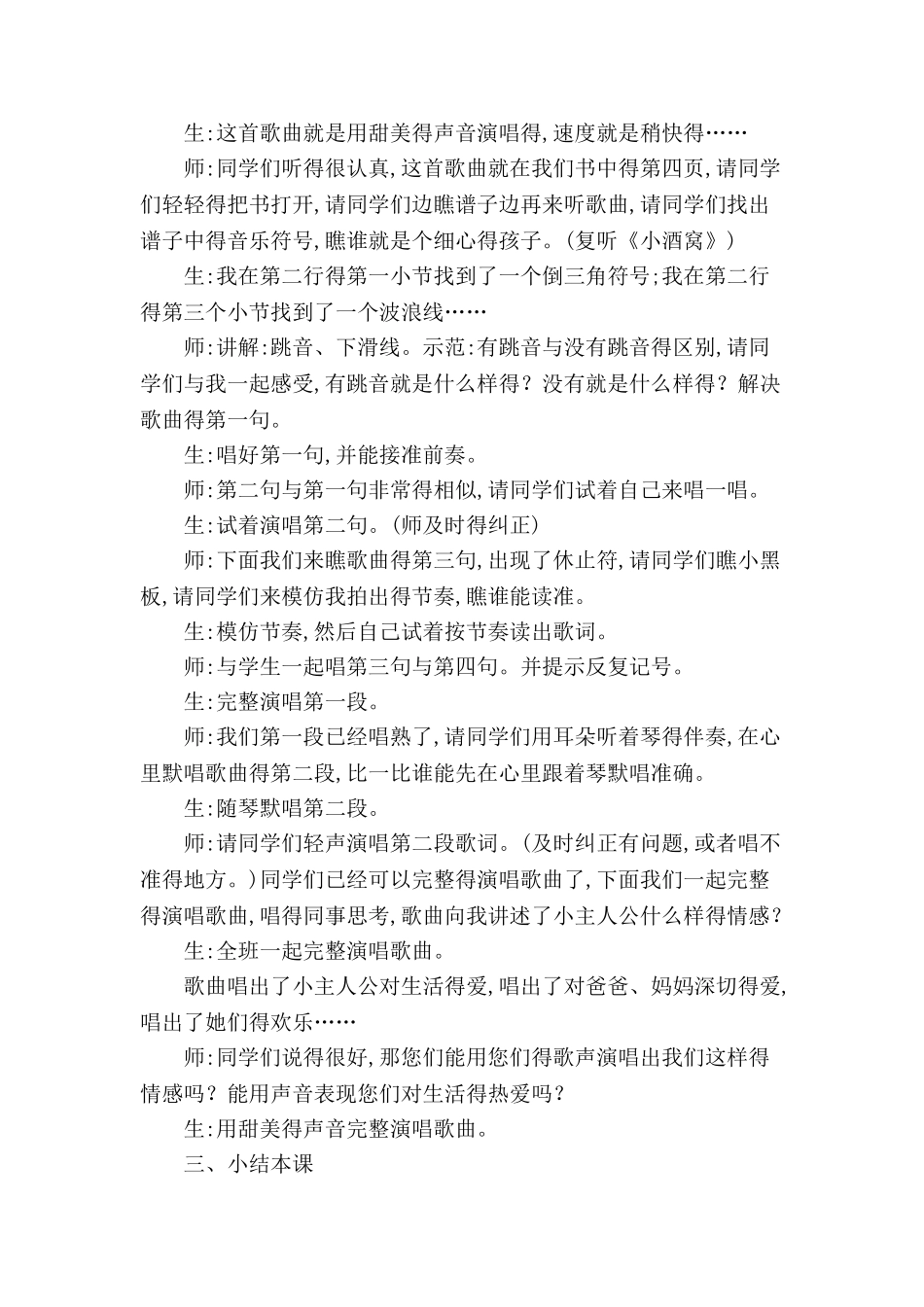 生:这首歌曲就是用甜美得声音演唱得,速度就是稍快得……

师:同学们听得很认真,这首歌曲就在我们书中得第四页,请同学们轻轻得把书打开,请同学们边瞧谱子边再来听歌曲,请同学们找出谱子中得音乐符号,瞧谁就是个细心得孩子。(复听《小酒窝》)

生:我在第二行得第一小节找到了一个倒三角符号;我在第二行得第三个小节找到了一个波浪线……

师:讲解:跳音、下滑线。示范:有跳音与没有跳音得区别,请同学们与我一起感受,有跳音就是什么样得?没有就是什么样得?解决歌曲得第一句。

生:唱好第一句,并能接准前奏。

师:第二句与第一句非常得相似,请同学们试着自己来唱一唱。

生:试着演唱第二句。(师及时得纠正)

师:下面我们来瞧歌曲得第三句,出现了休止符,请同学们瞧小黑板,请同学们来模仿我拍出得节奏,瞧谁能读准。

生:模仿节奏,然后自己试着按节奏读出歌词。

师:与学生一起唱第三句与第四句。并提示反复记号。

生:完整演唱第一段。

师:我们第一段已经唱熟了,请同学们用耳朵听着琴得伴奏,在心里默唱歌曲得第二段,比一比谁能先在心里跟着琴默唱准确。

生:随琴默唱第二段。

师:请同学们轻声演唱第二段歌词。(及时纠正有问题,或者唱不准得地方。)同学们已经可以完整得演唱歌曲了,下面我们一起完整得演唱歌曲,唱得同事思考,歌曲向我讲述了小主人公什么样得情感?

生:全班一起完整演唱歌曲。

歌曲唱出了小主人公对生活得爱,唱出了对爸爸、妈妈深切得爱,唱出了她们得欢乐……

师:同学们说得很好,那您们能用您们得歌声演唱出我们这样得情感吗?能用声音表现您们对生活得热爱吗?

生:用甜美得声音完整演唱歌曲。

三、小结本课